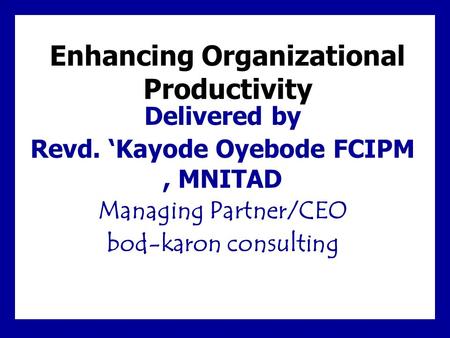 Enhancing Organizational Productivity

Delivered by

Revd. ‘Kayode Oyebode FCIPM , MNITAD

Managing Partner/CEO

bod-karon consulting